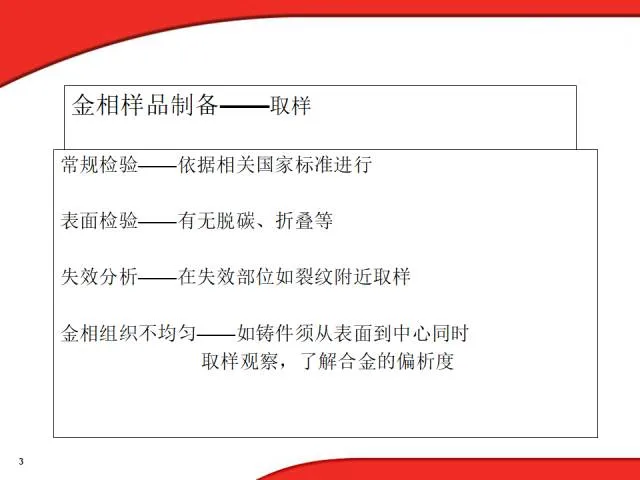 金相样品制备——取样

常规检验——依据相关国家标准进行

表面检验——有无脱碳、折叠等

失效分析——在失效部位如裂纹附近取样

金相组织不均匀——如铸件须从表面到中心同时取样观察，了解合金的偏析度

3